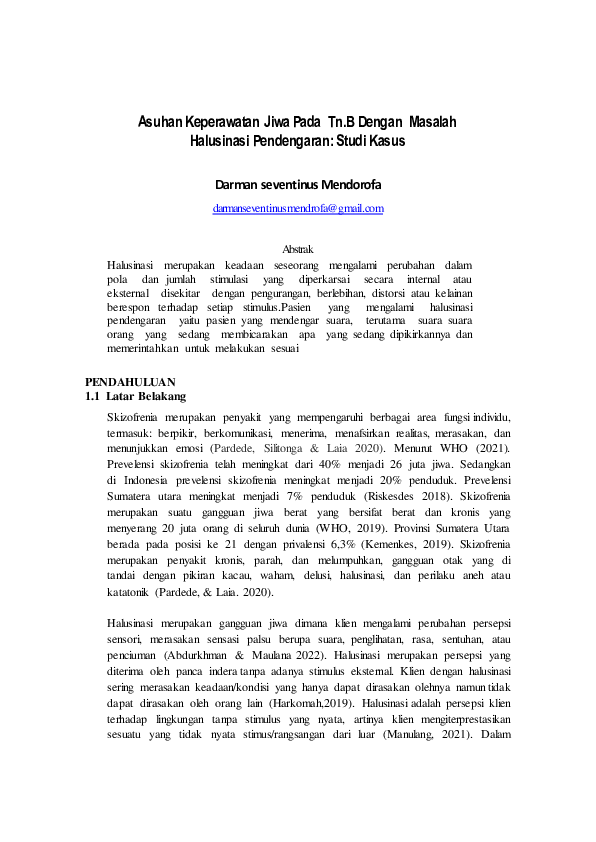 Asuhan Keperawatan Jiwa Pada Tn.B Dengan Masalah Halusinasi Pendengaran: Studi Kasus

Darman seventinus Mendorofa

darmanseventinusmendrofa@gmail.com

Abstrak
Halusinasi merupakan keadaan seseorang mengalami perubahan dalam pola dan jumlah stimulasi yang diperkarsai secara internal atau eksternal disekitar dengan pengurangan, berlebihan, distorsi atau kelainan berespon terhadap setiap stimulus.Pasien yang mengalami halusinasi pendengaran yaitu pasien yang mendengar suara, terutama suara suara orang yang sedang membicarakan apa yang sedang dipikirkannya dan memerintahkan untuk melakukan sesuai

PENDAHULUAN
1.1 Latar Belakang

Skizofrenia merupakan penyakit yang mempengaruhi berbagai area fungsi individu, termasuk: berpikir, berkomunikasi, menerima, menafsirkan realitas, merasakan, dan menunjukkan emosi (Pardede, Silitonga & Laia 2020). Menurut WHO (2021). Prevelensi skizofrenia telah meningkat dari 40% menjadi 26 juta jiwa. Sedangkan di Indonesia prevelensi skizofrenia meningkat menjadi 20% penduduk. Prevelensi Sumatera utara meningkat menjadi 7% penduduk (Riskesdes 2018). Skizofrenia merupakan suatu gangguan jiwa berat yang bersifat berat dan kronis yang menyerang 20 juta orang di seluruh dunia (WHO, 2019). Provinsi Sumatera Utara berada pada posisi ke 21 dengan privalensi 6,3% (Kemenkes, 2019). Skizofrenia merupakan penyakit kronis, parah, dan melumpuhkan, gangguan otak yang di tandai dengan pikiran kacau, waham, delusi, halusinasi, dan perilaku aneh atau katatonik (Pardede, & Laia. 2020).

Halusinasi merupakan gangguan jiwa dimana klien mengalami perubahan persepsi sensori, merasakan sensasi palsu berupa suara, penglihatan, rasa, sentuhan, atau penciuman (Abdurkhman & Maulana 2022). Halusinasi merupakan persepsi yang diterima oleh panca indera tanpa adanya stimulus eksternal. Klien dengan halusinasi sering merasakan keadaan/kondisi yang hanya dapat dirasakan olehnya namun tidak dapat dirasakan oleh orang lain (Harkomah,2019). Halusinasi adalah persepsi klien terhadap lingkungan tanpa stimulus yang nyata, artinya klien mengiterprestasikan sesuatu yang tidak nyata stimus/rangsangan dari luar (Manulang, 2021). Dalam